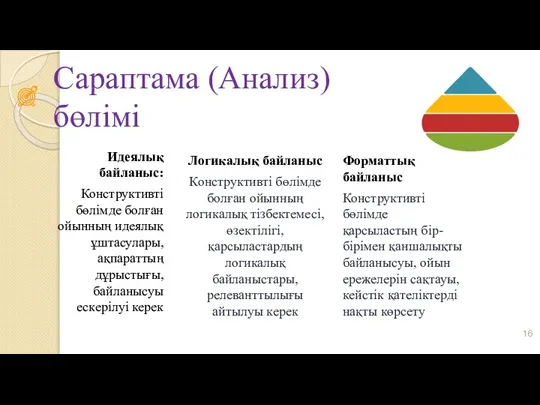 Сараптама (Анализ) бөлімі

Идеялық байланыс:

Конструктивті бөлімде болған ойынның идеялық ұштасулары, ақпараттың дұрыстығы, байланысуы ескерілуі керек

Логикалық байланыс

Конструктивті бөлімде болған ойынның логикалық тізбектемесі, өзектілігі, қарсыластардың логикалық байланыстары, релеванттылығы айтылуы керек

Форматтық байланыс

Конструктивті бөлімде қарсыластың бір-бірімен қаншалықты байланысуы, ойын ережелерін сақтауы, кейстік қателіктерді нақты көрсету

16